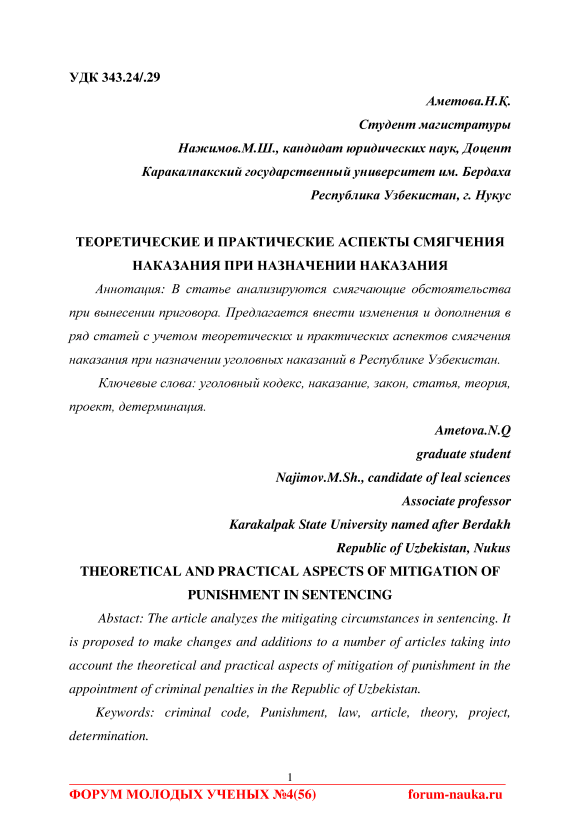 УДК 343.24/.29

Аметова.Н.Қ.

Студент магистратуры

Нажимов.М.Ш., кандидат юридических наук, Доцент

Каракалпакский государственный университет им. Бердаха

Республика Узбекистан, г. Нукус

ТЕОРЕТИЧЕСКИЕ И ПРАКТИЧЕСКИЕ АСПЕКТЫ СМЯГЧЕНИЯ НАКАЗАНИЯ ПРИ НАЗНАЧЕНИИ НАКАЗАНИЯ

Аннотация: В статье анализируются смягчающие обстоятельства при вынесении приговора. Предлагается внести изменения и дополнения в ряд статей с учетом теоретических и практических аспектов смягчения наказания при назначении уголовных наказаний в Республике Узбекистан.

Ключевые слова: уголовный кодекс, наказание, закон, статья, теория, проект, детерминация.

Ametova.N.Q

graduate student

Najimov.M.Sh., candidate of leal sciences

Associate professor

Karakalpak State University named after Berdakh

Republic of Uzbekistan, Nukus

THEORETICAL AND PRACTICAL ASPECTS OF MITIGATION OF PUNISHMENT IN SENTENCING

Abstact: The article analyzes the mitigating circumstances in sentencing. It is proposed to make changes and additions to a number of articles taking into account the theoretical and practical aspects of mitigation of punishment in the appointment of criminal penalties in the Republic of Uzbekistan.

Keywords: criminal code, Punishment, law, article, theory, project, determination.

1

ФОРУМ МОЛОДЫХ УЧЕНЫХ №4(56) forum-nauka.ru